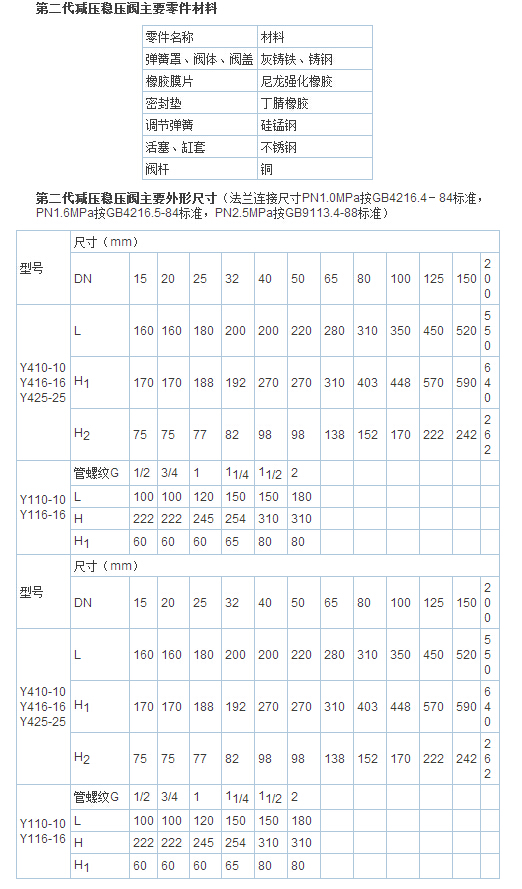 第二代减压稳压阀主要零件材料

| 零件名称 | 材料 |
|---|---|
| 弹簧罩、阀体、阀盖 | 灰铸铁、铸钢 |
| 橡胶膜片 | 尼龙强化橡胶 |
| 密封垫 | 丁腈橡胶 |
| 调节弹簧 | 硅锰钢 |
| 活塞、缸套 | 不锈钢 |
| 阀杆 | 铜 |

第二代减压稳压阀主要外形尺寸（法兰连接尺寸PN1.0MPa按GB4216.4－84标准，PN1.6MPa按GB4216.5-84标准，PN2.5MPa按GB9113.4-88标准）

| 型号 | 尺寸（mm） | | | | | | | | | | | |
|---|---|---|---|---|---|---|---|---|---|---|---|---|
| | DN | 15 | 20 | 25 | 32 | 40 | 50 | 65 | 80 | 100 | 125 | 150 | 200 |
| Y410-10 Y416-16 Y425-25 | L | 160 | 160 | 180 | 200 | 200 | 220 | 280 | 310 | 350 | 450 | 520 | 550 |
| | $H_1$ | 170 | 170 | 188 | 192 | 270 | 270 | 310 | 403 | 448 | 570 | 590 | 640 |
| | $H_2$ | 75 | 75 | 77 | 82 | 98 | 98 | 138 | 152 | 170 | 222 | 242 | 262 |
| Y110-10 Y116-16 | 管螺纹G | 1/2 | 3/4 | 1 | $1_{1/4}$ | $1_{1/2}$ | 2 | | | | | | |
| | L | 100 | 100 | 120 | 150 | 150 | 180 | | | | | | |
| | H | 222 | 222 | 245 | 254 | 310 | 310 | | | | | | |
| | $H_1$ | 60 | 60 | 60 | 65 | 80 | 80 | | | | | | |
| 型号 | 尺寸（mm） | | | | | | | | | | | |
| | DN | 15 | 20 | 25 | 32 | 40 | 50 | 65 | 80 | 100 | 125 | 150 | 200 |
| Y410-10 Y416-16 Y425-25 | L | 160 | 160 | 180 | 200 | 200 | 220 | 280 | 310 | 350 | 450 | 520 | 550 |
| | $H_1$ | 170 | 170 | 188 | 192 | 270 | 270 | 310 | 403 | 448 | 570 | 590 | 640 |
| | $H_2$ | 75 | 75 | 77 | 82 | 98 | 98 | 138 | 152 | 170 | 222 | 242 | 262 |
| Y110-10 Y116-16 | 管螺纹G | 1/2 | 3/4 | 1 | $1_{1/4}$ | $1_{1/2}$ | 2 | | | | | | |
| | L | 100 | 100 | 120 | 150 | 150 | 180 | | | | | | |
| | H | 222 | 222 | 245 | 254 | 310 | 310 | | | | | | |
| | $H_1$ | 60 | 60 | 60 | 65 | 80 | 80 | | | | | | |